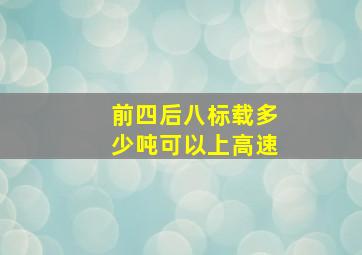 前四后八标载多少吨可以上高速